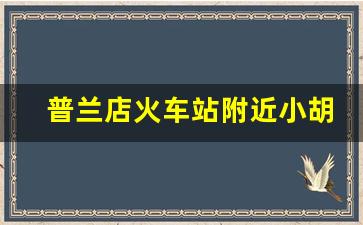 普兰店火车站附近小胡